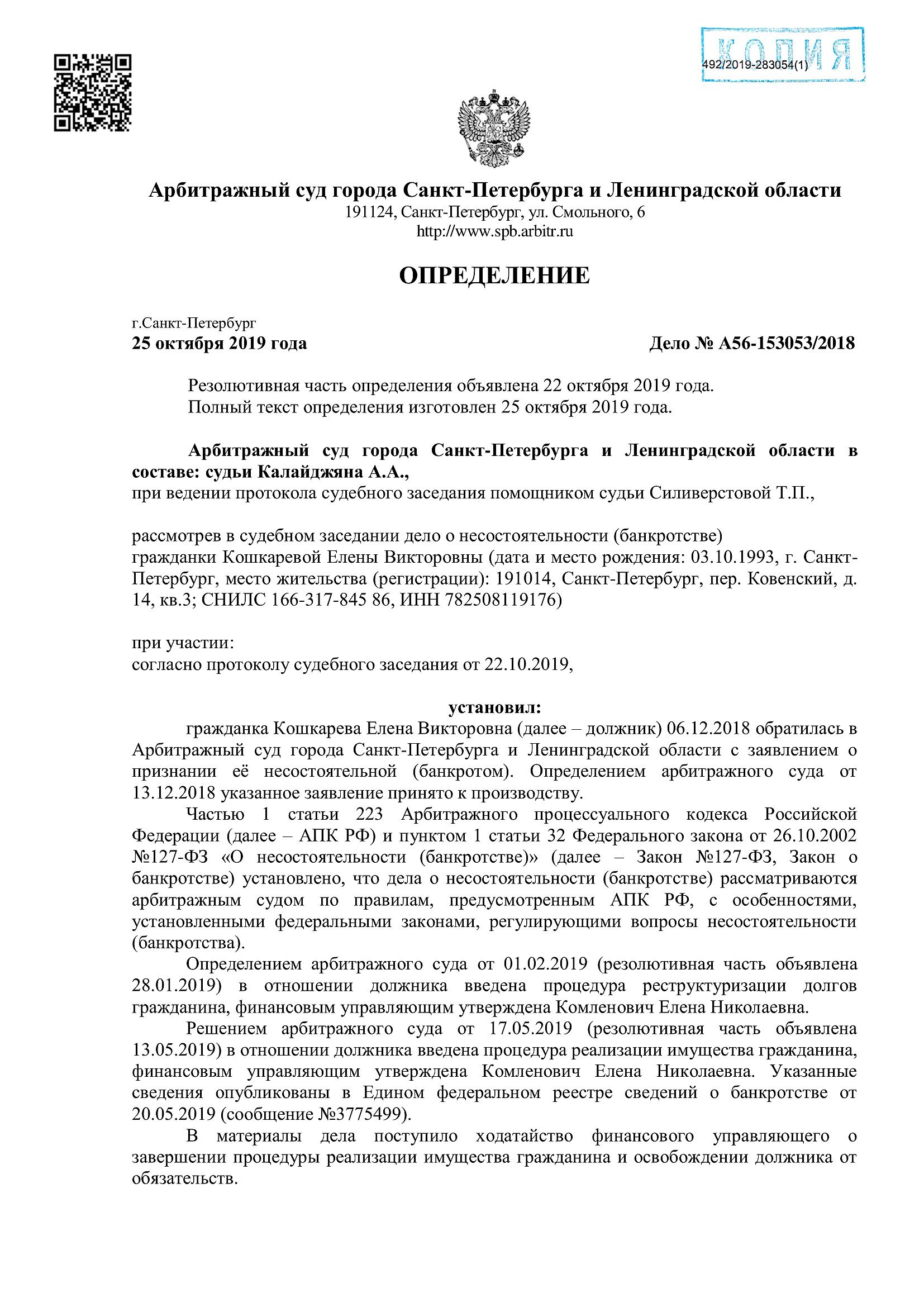 КОПИЯ
492/2019-283054(1)

Арбитражный суд города Санкт-Петербурга и Ленинградской области
191124, Санкт-Петербург, ул. Смольного, 6
http://www.spb.arbitr.ru

ОПРЕДЕЛЕНИЕ

г.Санкт-Петербург
25 октября 2019 года Дело № А56-153053/2018

Резолютивная часть определения объявлена 22 октября 2019 года.
Полный текст определения изготовлен 25 октября 2019 года.

Арбитражный суд города Санкт-Петербурга и Ленинградской области в составе: судьи Калайджяна А.А.,
при ведении протокола судебного заседания помощником судьи Силиверстовой Т.П.,

рассмотрев в судебном заседании дело о несостоятельности (банкротстве)
гражданки Кошкаревой Елены Викторовны (дата и место рождения: 03.10.1993, г. Санкт-Петербург, место жительства (регистрации): 191014, Санкт-Петербург, пер. Ковенский, д. 14, кв.3; СНИЛС 166-317-845 86, ИНН 782508119176)

при участии:
согласно протоколу судебного заседания от 22.10.2019,

установил:
гражданка Кошкарева Елена Викторовна (далее – должник) 06.12.2018 обратилась в Арбитражный суд города Санкт-Петербурга и Ленинградской области с заявлением о признании её несостоятельной (банкротом). Определением арбитражного суда от 13.12.2018 указанное заявление принято к производству.

Частью 1 статьи 223 Арбитражного процессуального кодекса Российской Федерации (далее – АПК РФ) и пунктом 1 статьи 32 Федерального закона от 26.10.2002 №127-ФЗ «О несостоятельности (банкротстве)» (далее – Закон №127-ФЗ, Закон о банкротстве) установлено, что дела о несостоятельности (банкротстве) рассматриваются арбитражным судом по правилам, предусмотренным АПК РФ, с особенностями, установленными федеральными законами, регулирующими вопросы несостоятельности (банкротства).

Определением арбитражного суда от 01.02.2019 (резолютивная часть объявлена 28.01.2019) в отношении должника введена процедура реструктуризации долгов гражданина, финансовым управляющим утверждена Комленович Елена Николаевна.

Решением арбитражного суда от 17.05.2019 (резолютивная часть объявлена 13.05.2019) в отношении должника введена процедура реализации имущества гражданина, финансовым управляющим утверждена Комленович Елена Николаевна. Указанные сведения опубликованы в Едином федеральном реестре сведений о банкротстве от 20.05.2019 (сообщение №3775499).

В материалы дела поступило ходатайство финансового управляющего о завершении процедуры реализации имущества гражданина и освобождении должника от обязательств.